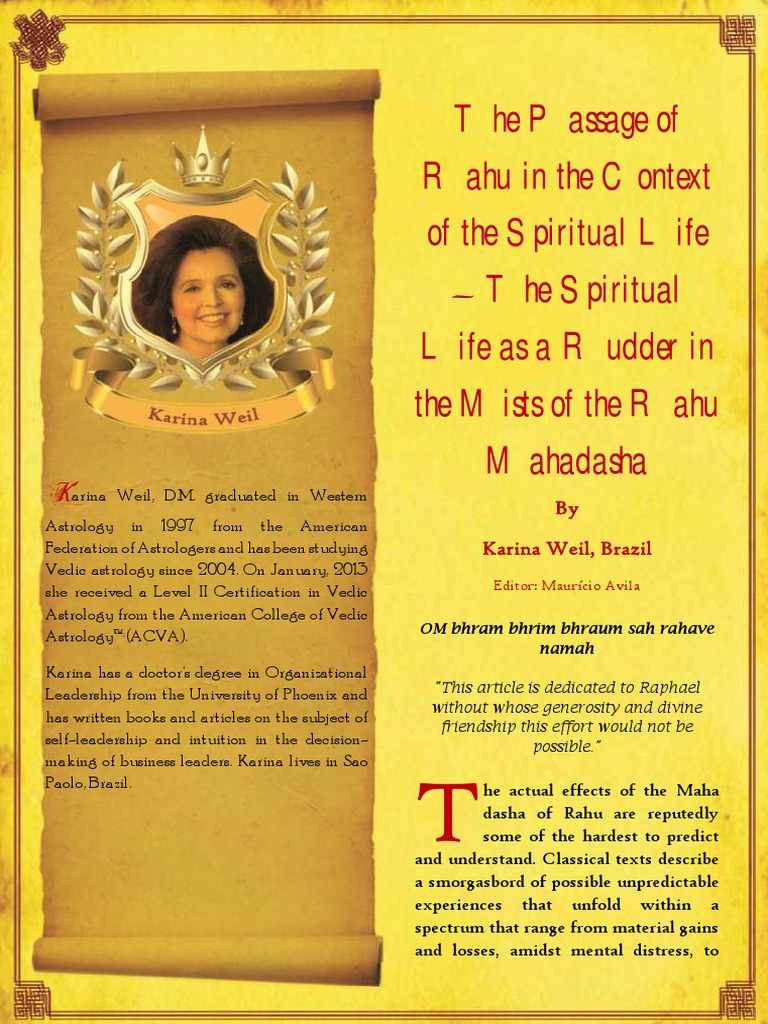 Karina Weil

Karina Weil, D.M. graduated in Western Astrology in 1997 from the American Federation of Astrologers and has been studying Vedic astrology since 2004. On January, 2013 she received a Level II Certification in Vedic Astrology from the American College of Vedic Astrology™ (ACVA).

Karina has a doctor's degree in Organizational Leadership from the University of Phoenix and has written books and articles on the subject of self-leadership and intuition in the decision-making of business leaders. Karina lives in Sao Paolo, Brazil.

The Passage of Rahu in the Context of the Spiritual Life – The Spiritual Life as a Rudder in the Mists of the Rahu Mahadasha

By

Karina Weil, Brazil

Editor: Maurício Avila

OM bhram bhrim bhraum sah rahave namah

"This article is dedicated to Raphael without whose generosity and divine friendship this effort would not be possible."

The actual effects of the Maha dasha of Rahu are reputedly some of the hardest to predict and understand. Classical texts describe a smorgasbord of possible unpredictable experiences that unfold within a spectrum that range from material gains and losses, amidst mental distress, to